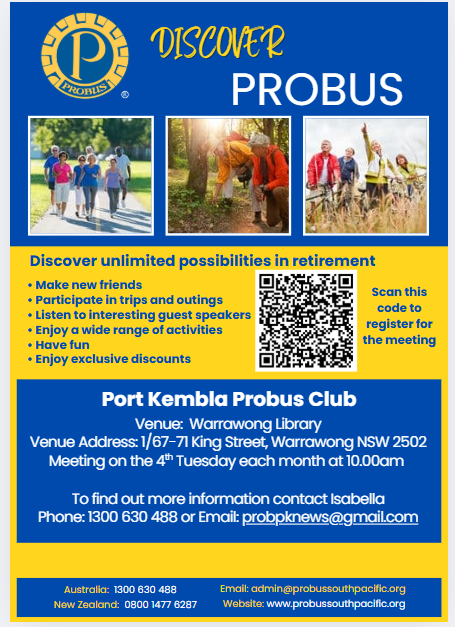 P
PROBUS
®

DISCOVER
PROBUS

Discover unlimited possibilities in retirement

• Make new friends
• Participate in trips and outings
• Listen to interesting guest speakers
• Enjoy a wide range of activities
• Have fun
• Enjoy exclusive discounts

Scan this code to register for the meeting

Port Kembla Probus Club

Venue: Warrawong Library
Venue Address: 1/67-71 King Street, Warrawong NSW 2502
Meeting on the 4th Tuesday each month at 10.00am

To find out more information contact Isabella
Phone: 1300 630 488 or Email: probpknews@gmail.com

Australia: 1300 630 488
New Zealand: 0800 1477 6287

Email: admin@probussouthpacific.org
Website: www.probussouthpacific.org